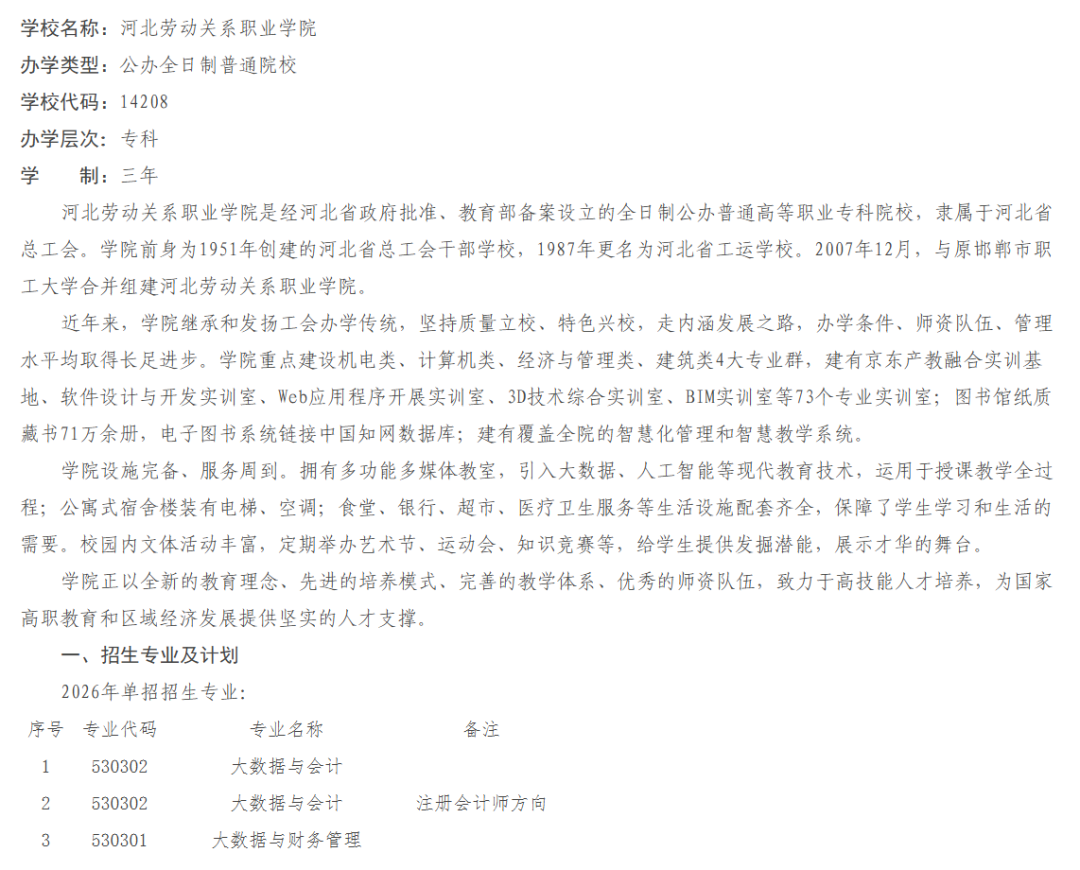 学校名称：河北劳动关系职业学院
办学类型：公办全日制普通院校
学校代码：14208
办学层次：专科
学　　制：三年

河北劳动关系职业学院是经河北省政府批准、教育部备案设立的全日制公办普通高等职业专科院校，隶属于河北省总工会。学院前身为1951年创建的河北省总工会干部学校，1987年更名为河北省工运学校。2007年12月，与原邯郸市职工大学合并组建河北劳动关系职业学院。

近年来，学院继承和发扬工会办学传统，坚持质量立校、特色兴校，走内涵发展之路，办学条件、师资队伍、管理水平均取得长足进步。学院重点建设机电类、计算机类、经济与管理类、建筑类4大专业群，建有京东产教融合实训基地、软件设计与开发实训室、Web应用程序开展实训室、3D技术综合实训室、BIM实训室等73个专业实训室；图书馆纸质藏书71万余册，电子图书系统链接中国知网数据库；建有覆盖全院的智慧化管理和智慧教学系统。

学院设施完备、服务周到。拥有多功能多媒体教室，引入大数据、人工智能等现代教育技术，运用于授课教学全过程；公寓式宿舍楼装有电梯、空调；食堂、银行、超市、医疗卫生服务等生活设施配套齐全，保障了学生学习和生活的需要。校园内文体活动丰富，定期举办艺术节、运动会、知识竞赛等，给学生提供发掘潜能，展示才华的舞台。

学院正以全新的教育理念、先进的培养模式、完善的教学体系、优秀的师资队伍，致力于高技能人才培养，为国家高职教育和区域经济发展提供坚实的人才支撑。

一、招生专业及计划

2026年单招招生专业：

| 序号 | 专业代码 | 专业名称 | 备注 |
|---|---|---|---|
| 1 | 530302 | 大数据与会计 | |
| 2 | 530302 | 大数据与会计 | 注册会计师方向 |
| 3 | 530301 | 大数据与财务管理 | |